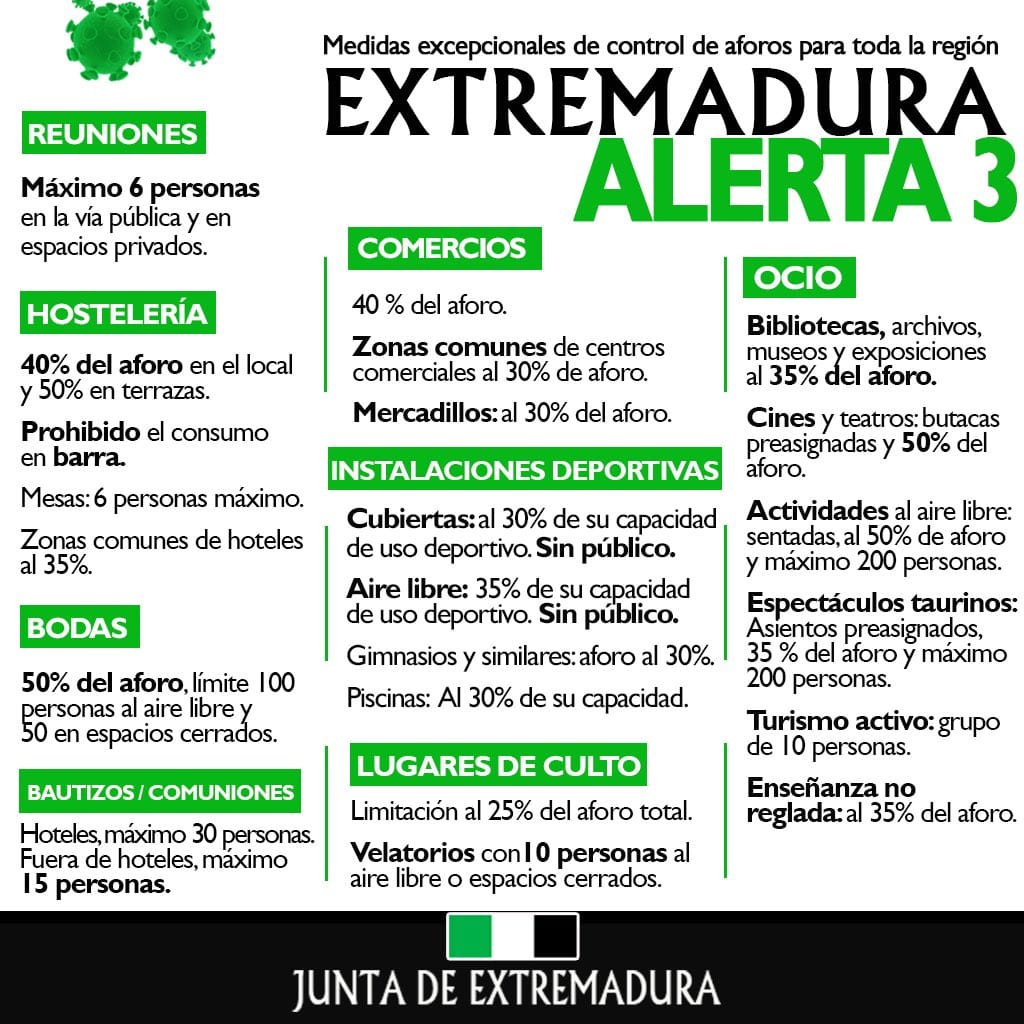 Medidas excepcionales de control de aforos para toda la región

EXTREMADURA
ALERTA 3

REUNIONES

Máximo 6 personas en la vía pública y en espacios privados.

HOSTELERÍA

40% del aforo en el local y 50% en terrazas.

Prohibido el consumo en barra.

Mesas: 6 personas máximo.

Zonas comunes de hoteles al 35%.

BODAS

50% del aforo, límite 100 personas al aire libre y 50 en espacios cerrados.

BAUTIZOS / COMUNIONES

Hoteles, máximo 30 personas. Fuera de hoteles, máximo 15 personas.

COMERCIOS

40 % del aforo.

Zonas comunes de centros comerciales al 30% de aforo.

Mercadillos: al 30% del aforo.

INSTALACIONES DEPORTIVAS

Cubiertas: al 30% de su capacidad de uso deportivo. Sin público.

Aire libre: 35% de su capacidad de uso deportivo. Sin público.

Gimnasios y similares: aforo al 30%.

Piscinas: Al 30% de su capacidad.

LUGARES DE CULTO

Limitación al 25% del aforo total.

Velatorios con 10 personas al aire libre o espacios cerrados.

OCIO

Bibliotecas, archivos, museos y exposiciones al 35% del aforo.

Cines y teatros: butacas preasignadas y 50% del aforo.

Actividades al aire libre: sentadas, al 50% de aforo y máximo 200 personas.

Espectáculos taurinos: Asientos preasignados, 35 % del aforo y máximo 200 personas.

Turismo activo: grupo de 10 personas.

Enseñanza no reglada: al 35% del aforo.

JUNTA DE EXTREMADURA